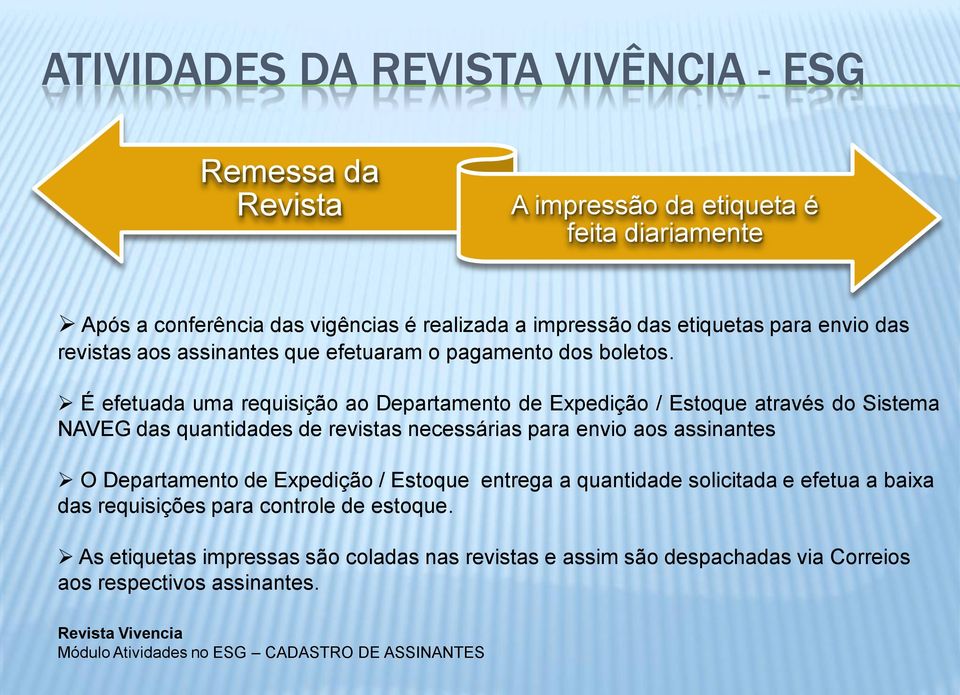 ATIVIDADES DA REVISTA VIVÊNCIA - ESG

Remessa da Revista

A impressão da etiqueta é feita diariamente

➢ Após a conferência das vigências é realizada a impressão das etiquetas para envio das revistas aos assinantes que efetuaram o pagamento dos boletos.

➢ É efetuada uma requisição ao Departamento de Expedição / Estoque através do Sistema NAVEG das quantidades de revistas necessárias para envio aos assinantes

➢ O Departamento de Expedição / Estoque entrega a quantidade solicitada e efetua a baixa das requisições para controle de estoque.

➢ As etiquetas impressas são coladas nas revistas e assim são despachadas via Correios aos respectivos assinantes.

Revista Vivencia
Módulo Atividades no ESG – CADASTRO DE ASSINANTES